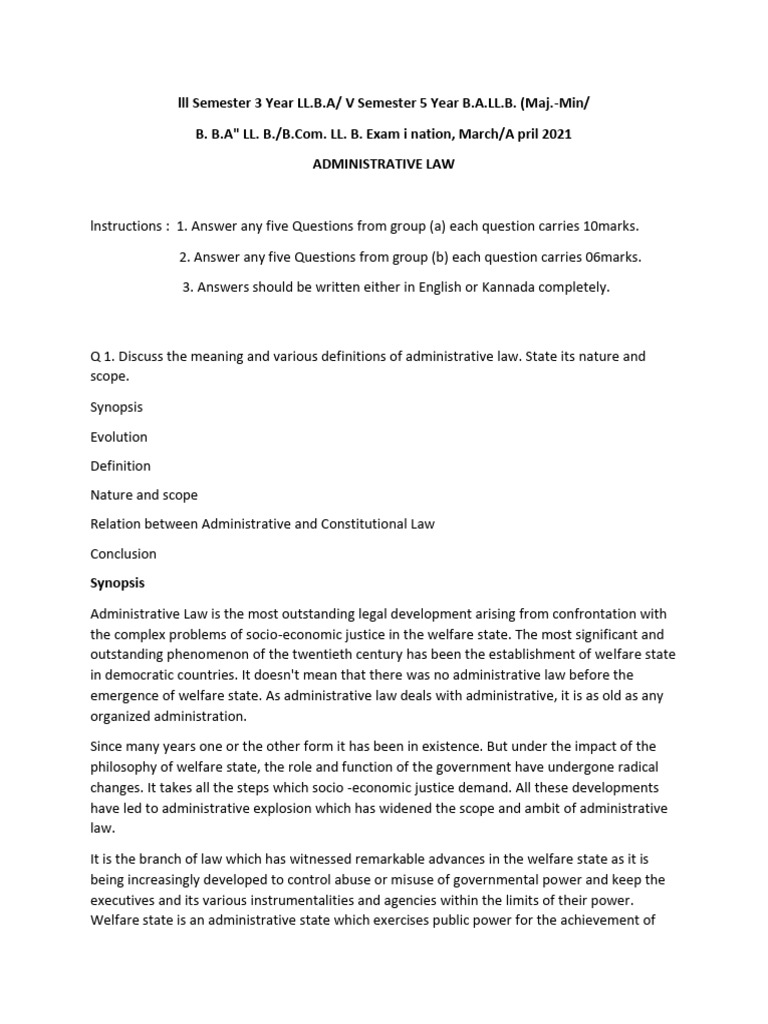 lll Semester 3 Year LL.B.A/ V Semester 5 Year B.A.LL.B. (Maj.-Min/

B. B.A" LL. B./B.Com. LL. B. Exam i nation, March/A pril 2021

ADMINISTRATIVE LAW

lnstructions : 1. Answer any five Questions from group (a) each question carries 10marks.

2. Answer any five Questions from group (b) each question carries 06marks.

3. Answers should be written either in English or Kannada completely.

Q 1. Discuss the meaning and various definitions of administrative law. State its nature and scope.

Synopsis

Evolution

Definition

Nature and scope

Relation between Administrative and Constitutional Law

Conclusion

Synopsis

Administrative Law is the most outstanding legal development arising from confrontation with the complex problems of socio-economic justice in the welfare state. The most significant and outstanding phenomenon of the twentieth century has been the establishment of welfare state in democratic countries. It doesn't mean that there was no administrative law before the emergence of welfare state. As administrative law deals with administrative, it is as old as any organized administration.

Since many years one or the other form it has been in existence. But under the impact of the philosophy of welfare state, the role and function of the government have undergone radical changes. It takes all the steps which socio -economic justice demand. All these developments have led to administrative explosion which has widened the scope and ambit of administrative law.

It is the branch of law which has witnessed remarkable advances in the welfare state as it is being increasingly developed to control abuse or misuse of governmental power and keep the executives and its various instrumentalities and agencies within the limits of their power. Welfare state is an administrative state which exercises public power for the achievement of